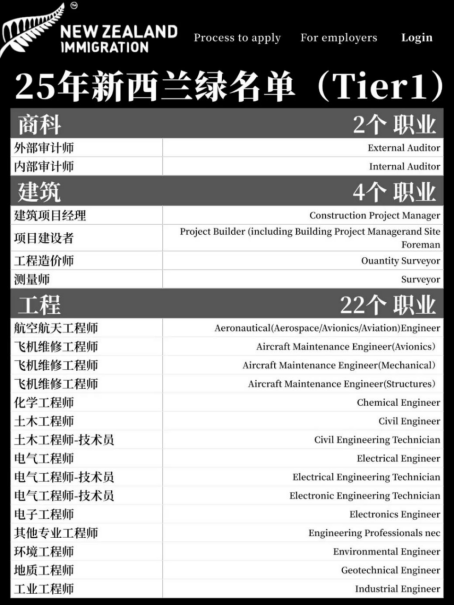 NEW ZEALAND IMMIGRATION

Process to apply For employers Login

25年新西兰绿名单（Tier1）

| 商科 | 2个 职业 |
|---|---|
| 外部审计师 | External Auditor |
| 内部审计师 | Internal Auditor |
| 建筑 | 4个 职业 |
| 建筑项目经理 | Construction Project Manager |
| 项目建设者 | Project Builder (including Building Project Managerand Site Foreman |
| 工程造价师 | Ouantity Surveyor |
| 测量师 | Surveyor |
| 工程 | 22个 职业 |
| 航空航天工程师 | Aeronautical(Aerospace/Avionics/Aviation)Engineer |
| 飞机维修工程师 | Aircraft Maintenance Engineer(Avionics) |
| 飞机维修工程师 | Aircraft Maintenance Engineer(Mechanical) |
| 飞机维修工程师 | Aircraft Maintenance Engineer(Structures) |
| 化学工程师 | Chemical Engineer |
| 土木工程师 | Civil Engineer |
| 土木工程师-技术员 | Civil Engineering Technician |
| 电气工程师 | Electrical Engineer |
| 电气工程师-技术员 | Electrical Engineering Technician |
| 电气工程师-技术员 | Electronic Engineering Technician |
| 电子工程师 | Electronics Engineer |
| 其他专业工程师 | Engineering Professionals nec |
| 环境工程师 | Environmental Engineer |
| 地质工程师 | Geotechnical Engineer |
| 工业工程师 | Industrial Engineer |